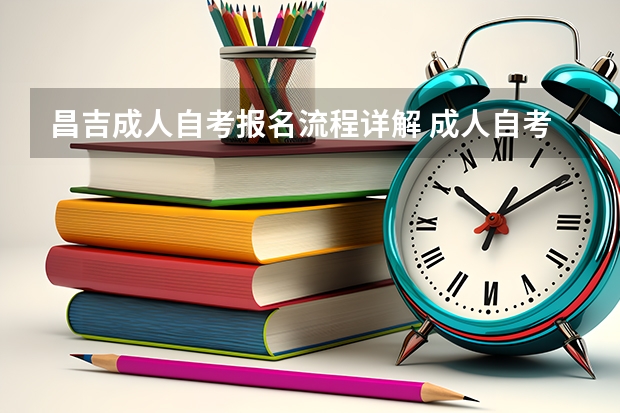 昌吉成人自考报名流程详解 成人自考